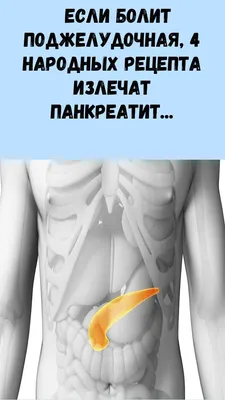 ЕСЛИ БОЛИТ ПОДЖЕЛУДОЧНАЯ, 4 НАРОДНЫХ РЕЦЕПТА ИЗЛЕЧАТ ПАНКРЕАТИТ...